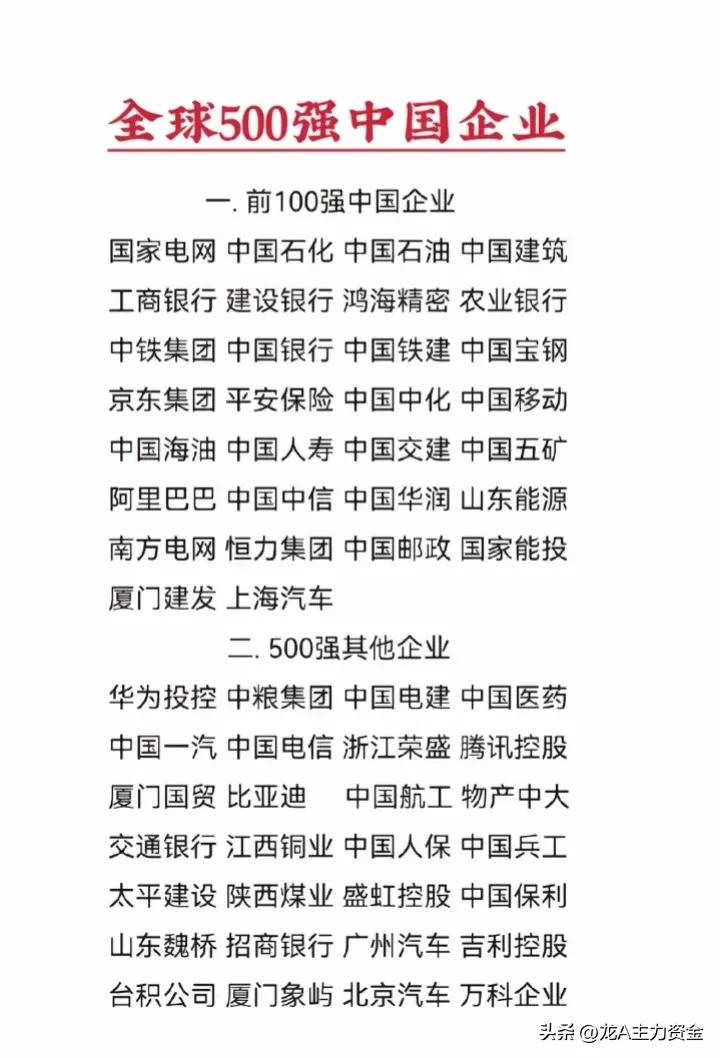 全球500强中国企业

一. 前100强中国企业

国家电网 中国石化 中国石油 中国建筑
工商银行 建设银行 鸿海精密 农业银行
中铁集团 中国银行 中国铁建 中国宝钢
京东集团 平安保险 中国中化 中国移动
中国海油 中国人寿 中国交建 中国五矿
阿里巴巴 中国中信 中国华润 山东能源
南方电网 恒力集团 中国邮政 国家能投
厦门建发 上海汽车

二. 500强其他企业

华为投控 中粮集团 中国电建 中国医药
中国一汽 中国电信 浙江荣盛 腾讯控股
厦门国贸 比亚迪 中国航工 物产中大
交通银行 江西铜业 中国人保 中国兵工
太平建设 陕西煤业 盛虹控股 中国保利
山东魏桥 招商银行 广州汽车 吉利控股
台积公司 厦门象屿 北京汽车 万科企业

头条 @龙A主力资金